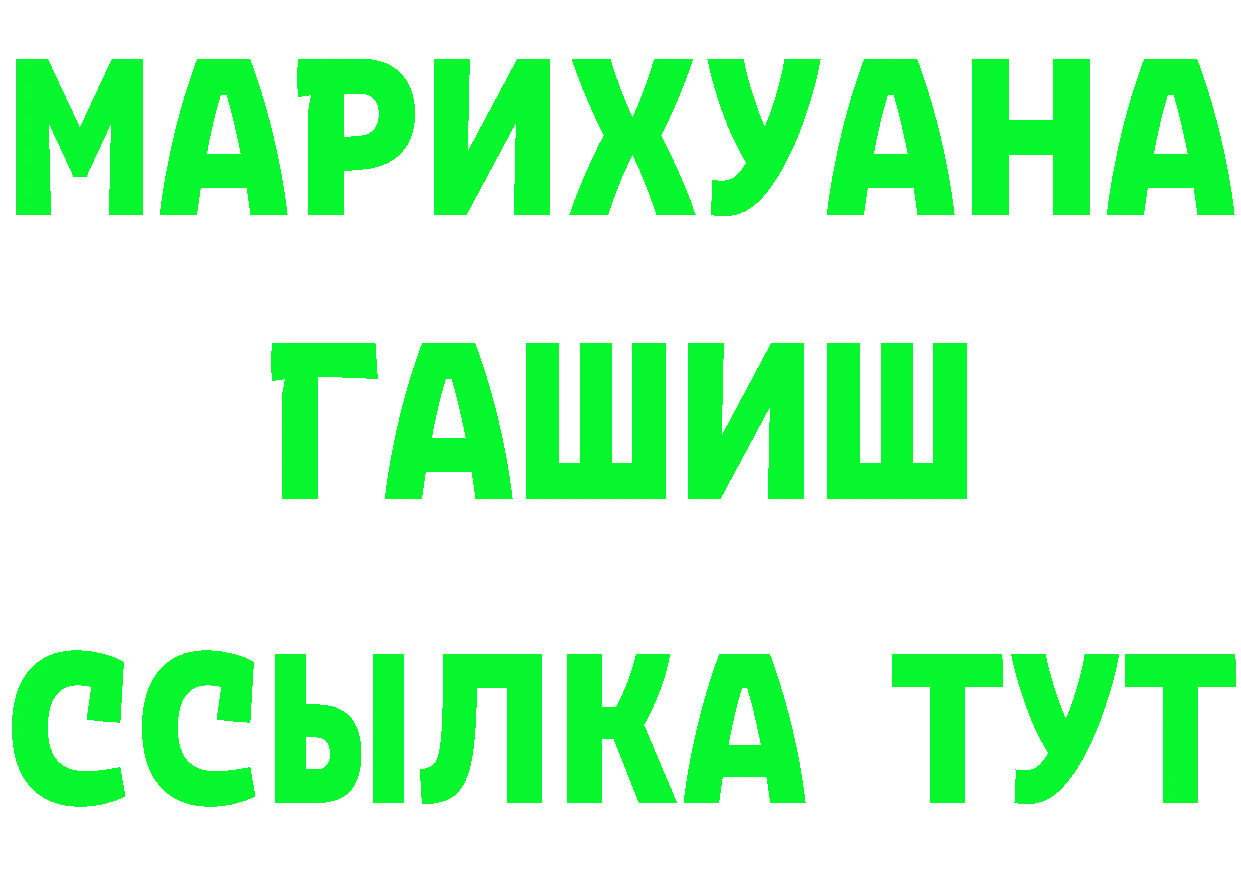 МАРИХУАНА
ГАШИШ
ССЫЛКА ТУТ